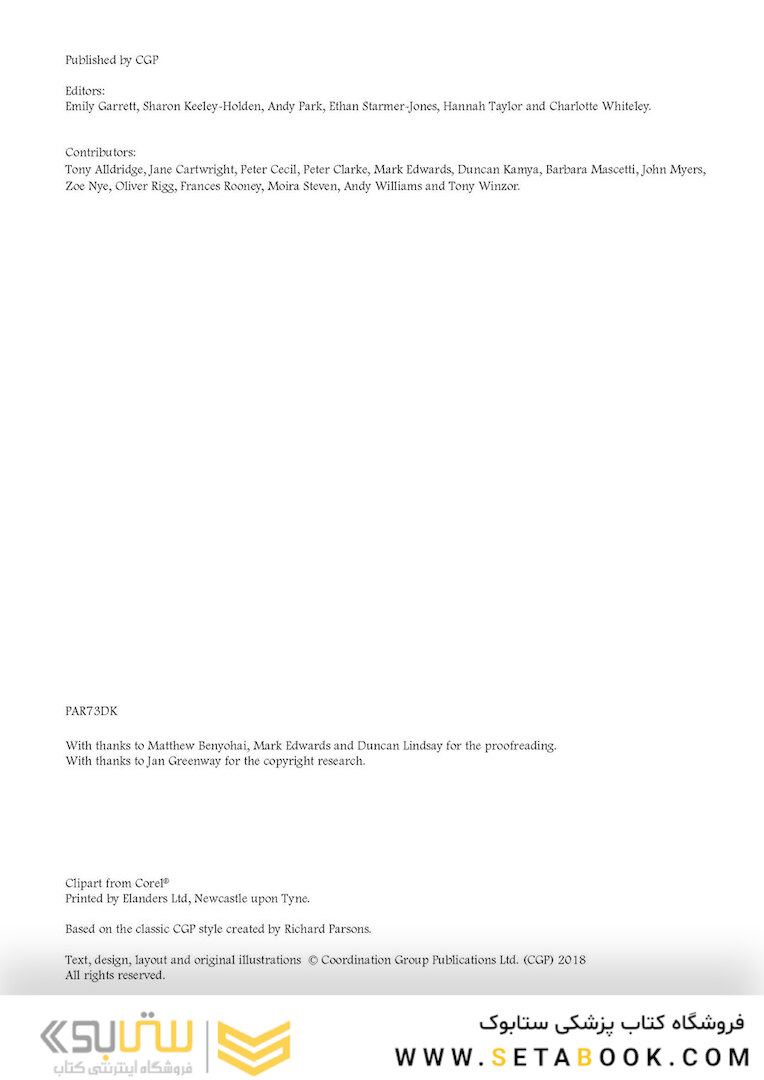 Published by CGP

Editors:
Emily Garrett, Sharon Keeley-Holden, Andy Park, Ethan Starmer-Jones, Hannah Taylor and Charlotte Whiteley.

Contributors:
Tony Alldridge, Jane Cartwright, Peter Cecil, Peter Clarke, Mark Edwards, Duncan Kamya, Barbara Mascetti, John Myers, Zoe Nye, Oliver Rigg, Frances Rooney, Moira Steven, Andy Williams and Tony Winzor.

PAR73DK

With thanks to Matthew Benyohai, Mark Edwards and Duncan Lindsay for the proofreading.
With thanks to Jan Greenway for the copyright research.

Clipart from Corel®
Printed by Elanders Ltd, Newcastle upon Tyne.

Based on the classic CGP style created by Richard Parsons.

Text, design, layout and original illustrations © Coordination Group Publications Ltd. (CGP) 2018
All rights reserved.

ستابوک
فروشگاه اینترنتی کتاب

فروشگاه کتاب پزشکی ستابوک
WWW.SETABOOK.COM